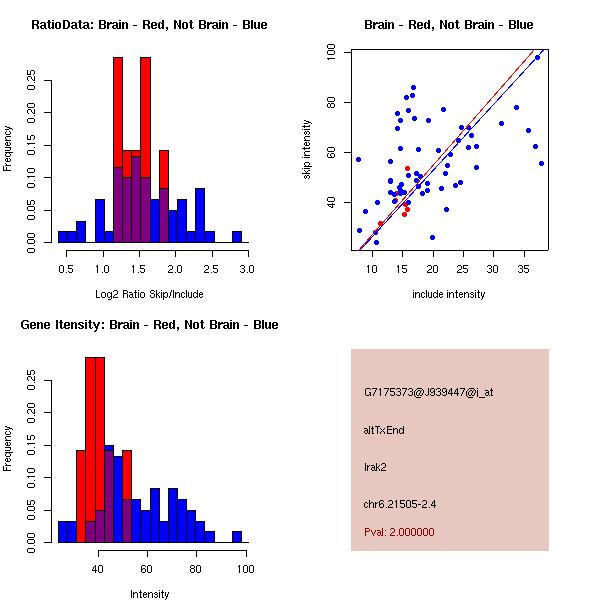 RatioData: Brain - Red, Not Brain - Blue

Frequency

0.00
0.05
0.10
0.15
0.20
0.25

0.5
1.0
1.5
2.0
2.5
3.0

Log2 Ratio Skip/Include

Brain - Red, Not Brain - Blue

skip intensity

40
60
80
100

10
15
20
25
30
35

include intensity

Gene Itensity: Brain - Red, Not Brain - Blue

Frequency

0.00
0.05
0.10
0.15
0.20
0.25

40
60
80
100

Intensity

G7175373@J939447@i_at

altTxEnd

Irak2

chr6.21505-2.4

Pval: 2.000000